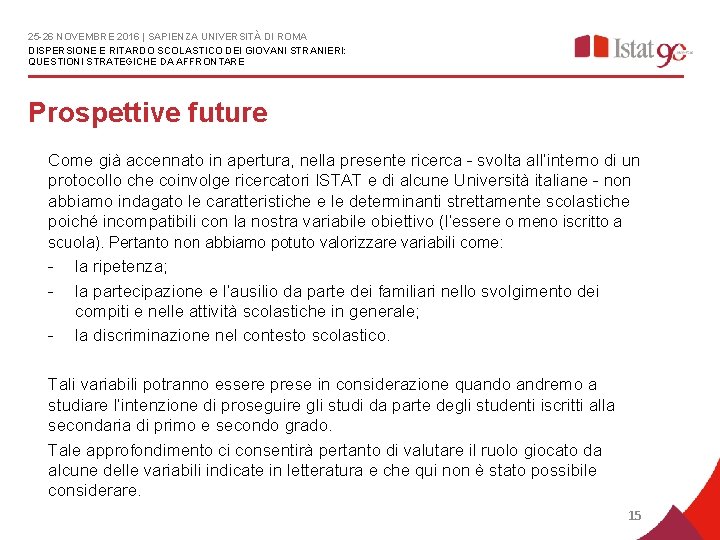 25-26 NOVEMBRE 2016 | SAPIENZA UNIVERSITÀ DI ROMA

DISPERSIONE E RITARDO SCOLASTICO DEI GIOVANI STRANIERI: QUESTIONI STRATEGICHE DA AFFRONTARE

Istat 90

Prospettive future

Come già accennato in apertura, nella presente ricerca - svolta all'interno di un protocollo che coinvolge ricercatori ISTAT e di alcune Università italiane - non abbiamo indagato le caratteristiche e le determinanti strettamente scolastiche poiché incompatibili con la nostra variabile obiettivo (l'essere o meno iscritto a scuola). Pertanto non abbiamo potuto valorizzare variabili come:

- la ripetenza;
- la partecipazione e l'ausilio da parte dei familiari nello svolgimento dei compiti e nelle attività scolastiche in generale;
- la discriminazione nel contesto scolastico.

Tali variabili potranno essere prese in considerazione quando andremo a studiare l'intenzione di proseguire gli studi da parte degli studenti iscritti alla secondaria di primo e secondo grado.

Tale approfondimento ci consentirà pertanto di valutare il ruolo giocato da alcune delle variabili indicate in letteratura e che qui non è stato possibile considerare.

15